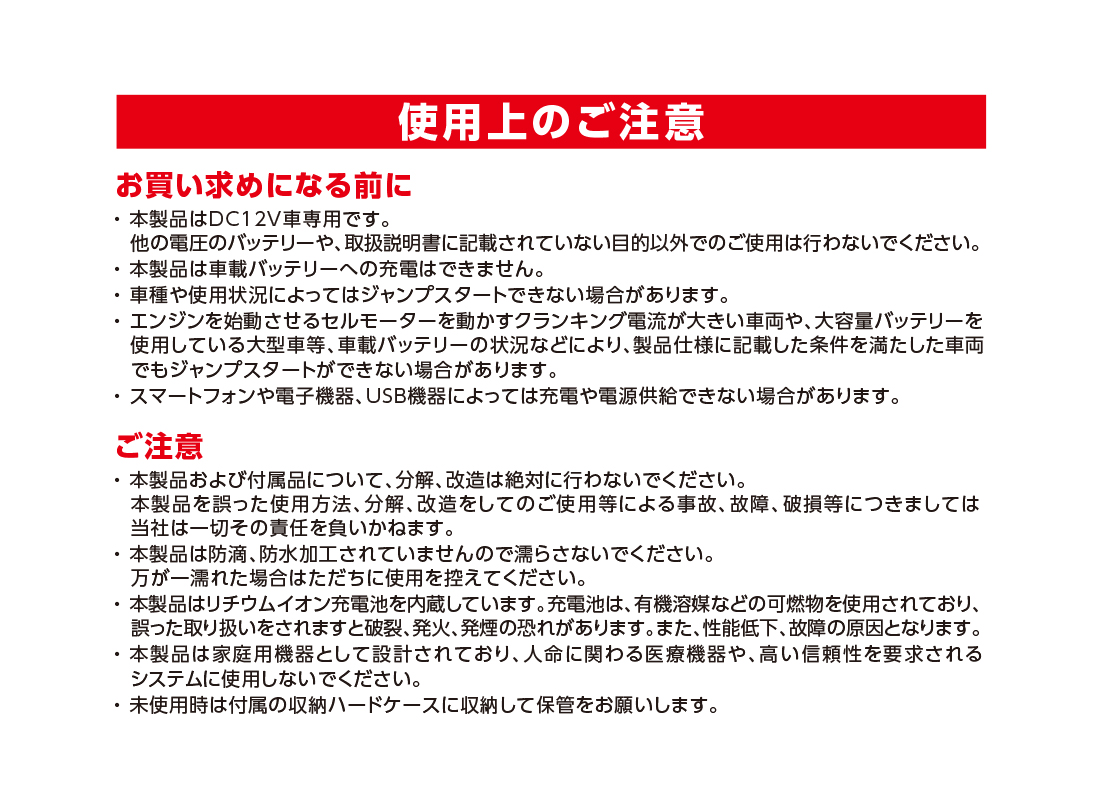 使用上のご注意

お買い求めになる前に

・本製品はDC12V車専用です。
他の電圧のバッテリーや、取扱説明書に記載されていない目的以外でのご使用は行わないでください。

・本製品は車載バッテリーへの充電はできません。

・車種や使用状況によってはジャンプスタートできない場合があります。

・エンジンを始動させるセルモーターを動かすクランキング電流が大きい車両や、大容量バッテリーを使用している大型車等、車載バッテリーの状況などにより、製品仕様に記載した条件を満たした車両でもジャンプスタートができない場合があります。

・スマートフォンや電子機器、USB機器によっては充電や電源供給できない場合があります。

ご注意

・本製品および付属品について、分解、改造は絶対に行わないでください。
本製品を誤った使用方法、分解、改造をしてのご使用等による事故、故障、破損等につきましては当社は一切その責任を負いかねます。

・本製品は防滴、防水加工されていませんので濡らさないでください。
万が一濡れた場合はただちに使用を控えてください。

・本製品はリチウムイオン充電池を内蔵しています。充電池は、有機溶媒などの可燃物を使用されており、誤った取り扱いをされますと破裂、発火、発煙の恐れがあります。また、性能低下、故障の原因となります。

・本製品は家庭用機器として設計されており、人命に関わる医療機器や、高い信頼性を要求されるシステムに使用しないでください。

・未使用時は付属の収納ハードケースに収納して保管をお願いします。